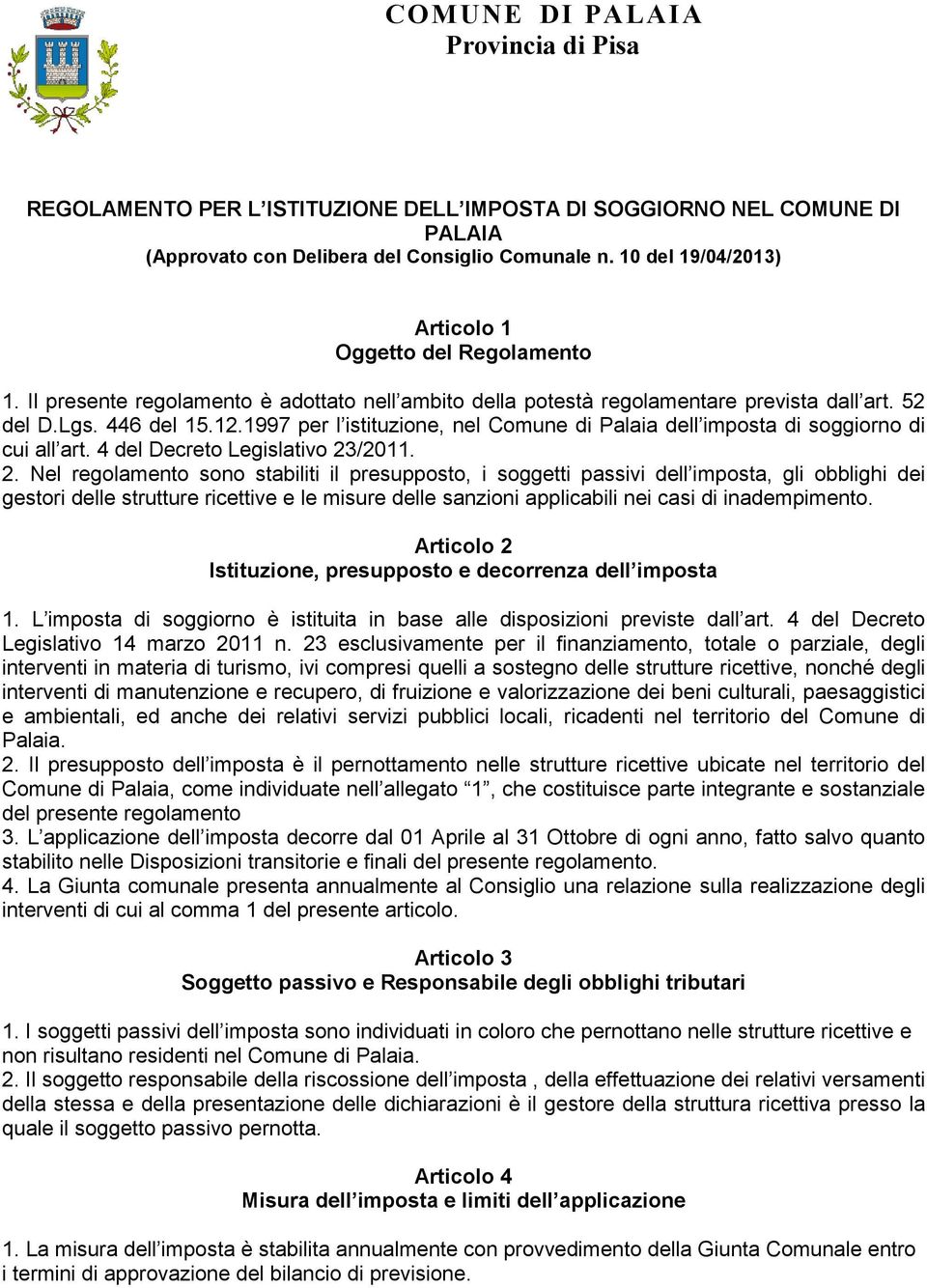 COMUNE DI PALAIA
Provincia di Pisa

REGOLAMENTO PER L'ISTITUZIONE DELL'IMPOSTA DI SOGGIORNO NEL COMUNE DI PALAIA
(Approvato con Delibera del Consiglio Comunale n. 10 del 19/04/2013)

Articolo 1
Oggetto del Regolamento

1. Il presente regolamento è adottato nell'ambito della potestà regolamentare prevista dall'art. 52 del D.Lgs. 446 del 15.12.1997 per l'istituzione, nel Comune di Palaia dell'imposta di soggiorno di cui all'art. 4 del Decreto Legislativo 23/2011.
2. Nel regolamento sono stabiliti il presupposto, i soggetti passivi dell'imposta, gli obblighi dei gestori delle strutture ricettive e le misure delle sanzioni applicabili nei casi di inadempimento.

Articolo 2
Istituzione, presupposto e decorrenza dell'imposta

1. L'imposta di soggiorno è istituita in base alle disposizioni previste dall'art. 4 del Decreto Legislativo 14 marzo 2011 n. 23 esclusivamente per il finanziamento, totale o parziale, degli interventi in materia di turismo, ivi compresi quelli a sostegno delle strutture ricettive, nonché degli interventi di manutenzione e recupero, di fruizione e valorizzazione dei beni culturali, paesaggistici e ambientali, ed anche dei relativi servizi pubblici locali, ricadenti nel territorio del Comune di Palaia.
2. Il presupposto dell'imposta è il pernottamento nelle strutture ricettive ubicate nel territorio del Comune di Palaia, come individuate nell'allegato "1", che costituisce parte integrante e sostanziale del presente regolamento
3. L'applicazione dell'imposta decorre dal 01 Aprile al 31 Ottobre di ogni anno, fatto salvo quanto stabilito nelle Disposizioni transitorie e finali del presente regolamento.
4. La Giunta comunale presenta annualmente al Consiglio una relazione sulla realizzazione degli interventi di cui al comma 1 del presente articolo.

Articolo 3
Soggetto passivo e Responsabile degli obblighi tributari

1. I soggetti passivi dell'imposta sono individuati in coloro che pernottano nelle strutture ricettive e non risultano residenti nel Comune di Palaia.
2. Il soggetto responsabile della riscossione dell'imposta , della effettuazione dei relativi versamenti della stessa e della presentazione delle dichiarazioni è il gestore della struttura ricettiva presso la quale il soggetto passivo pernotta.

Articolo 4
Misura dell'imposta e limiti dell'applicazione

1. La misura dell'imposta è stabilita annualmente con provvedimento della Giunta Comunale entro i termini di approvazione del bilancio di previsione.